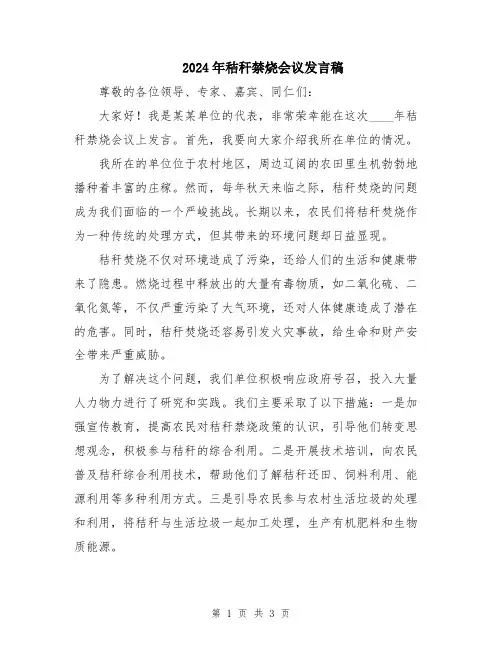 2024年秸秆禁烧会议发言稿

尊敬的各位领导、专家、嘉宾、同仁们：

大家好！我是某某单位的代表，非常荣幸能在这次____年秸秆禁烧会议上发言。首先，我要向大家介绍我所在单位的情况。

我所在的单位位于农村地区，周边辽阔的农田里生机勃勃地播种着丰富的庄稼。然而，每年秋天来临之际，秸秆焚烧的问题成为我们面临的一个严峻挑战。长期以来，农民们将秸秆焚烧作为一种传统的处理方式，但其带来的环境问题却日益显现。

秸秆焚烧不仅对环境造成了污染，还给人们的生活和健康带来了隐患。燃烧过程中释放出的大量有毒物质，如二氧化硫、二氧化氮等，不仅严重污染了大气环境，还对人体健康造成了潜在的危害。同时，秸秆焚烧还容易引发火灾事故，给生命和财产安全带来严重威胁。

为了解决这个问题，我们单位积极响应政府号召，投入大量人力物力进行了研究和实践。我们主要采取了以下措施：一是加强宣传教育，提高农民对秸秆禁烧政策的认识，引导他们转变思想观念，积极参与秸秆的综合利用。二是开展技术培训，向农民普及秸秆综合利用技术，帮助他们了解秸秆还田、饲料利用、能源利用等多种利用方式。三是引导农民参与农村生活垃圾的处理和利用，将秸秆与生活垃圾一起加工处理，生产有机肥料和生物质能源。

第 1 页 共 3 页